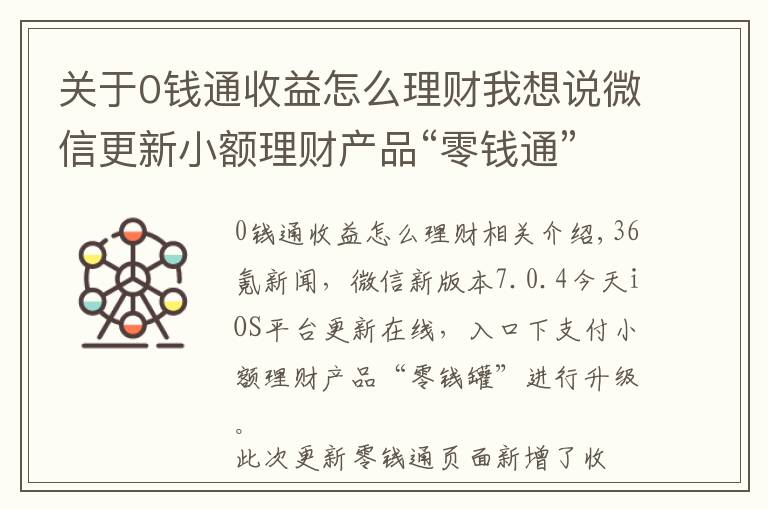 关于0钱通收益怎么理财我想说微信更新小额理财产品“零钱通”

0钱通收益怎么理财相关介绍，36氪新闻，微信新版本7.0.4今天iOS平台更新在线，入口下支付小额理财产品“零钱罐”进行升级。

此次更新零钱通页面新增了收